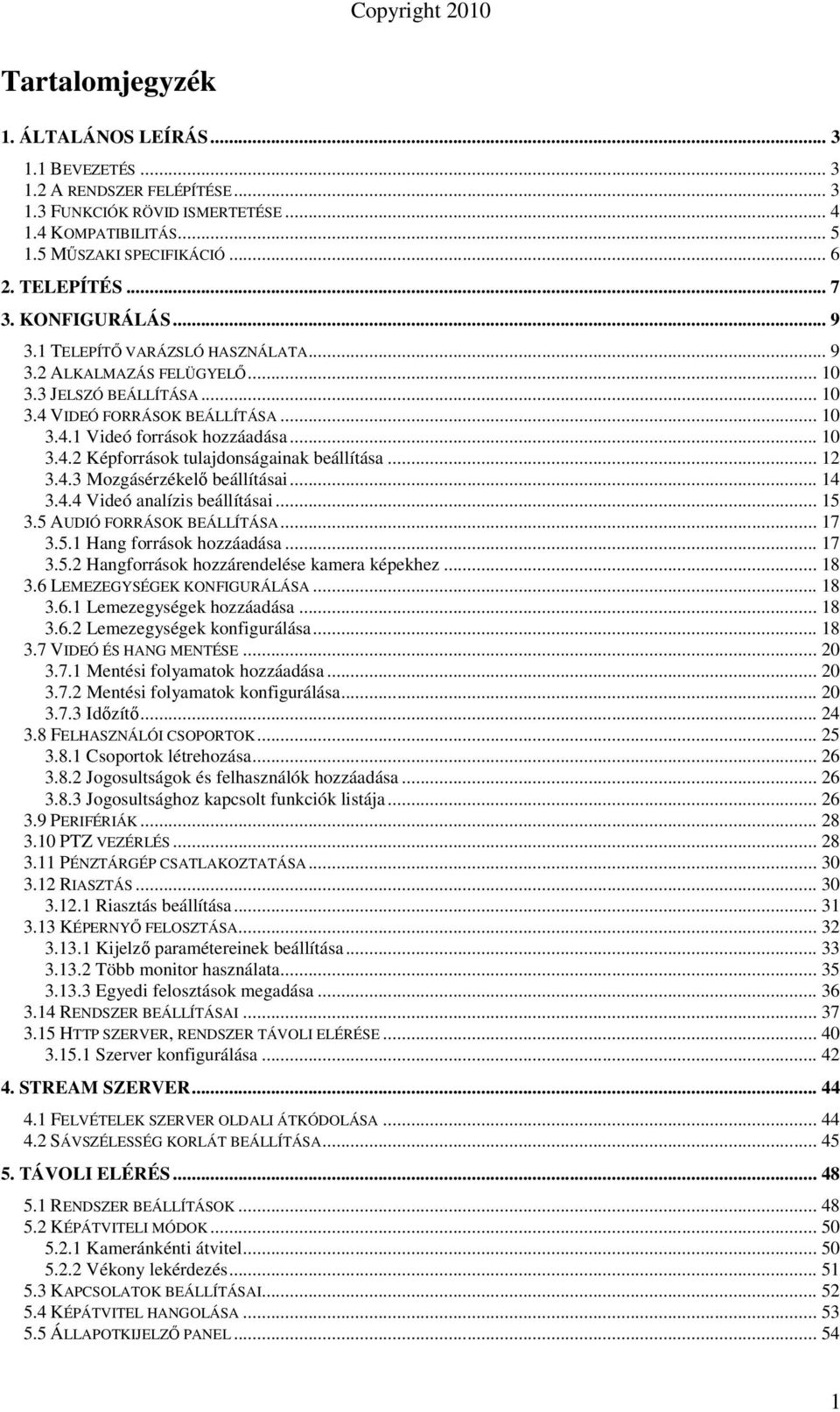 Copyright 2010

Tartalomjegyzék

1. ÁLTALÁNOS LEÍRÁS ... 3

1.1 BEVEZETÉS ... 3
1.2 A RENDSZER FELÉPÍTÉSE ... 3
1.3 FUNKCIÓK RÖVID ISMERTETÉSE ... 4
1.4 KOMPATIBILITÁS ... 5
1.5 MŰSZAKI SPECIFIKÁCIÓ ... 6
2. TELEPÍTÉS ... 7
3. KONFIGURÁLÁS ... 9
3.1 TELEPÍTŐ VARÁZSLÓ HASZNÁLATA ... 9
3.2 ALKALMAZÁS FELÜGYELŐ ... 10
3.3 JELSZÓ BEÁLLÍTÁSA ... 10
3.4 VIDEÓ FORRÁSOK BEÁLLÍTÁSA ... 10
3.4.1 Videó források hozzáadása ... 10
3.4.2 Képforrások tulajdonságainak beállítása ... 12
3.4.3 Mozgásérzékelő beállításai ... 14
3.4.4 Videó analízis beállításai ... 15
3.5 AUDIÓ FORRÁSOK BEÁLLÍTÁSA ... 17
3.5.1 Hang források hozzáadása ... 17
3.5.2 Hangforrások hozzárendelése kamera képekhez ... 18
3.6 LEMEZEGYSÉGEK KONFIGURÁLÁSA ... 18
3.6.1 Lemezegységek hozzáadása ... 18
3.6.2 Lemezegységek konfigurálása ... 18
3.7 VIDEÓ ÉS HANG MENTÉSE ... 20
3.7.1 Mentési folyamatok hozzáadása ... 20
3.7.2 Mentési folyamatok konfigurálása ... 20
3.7.3 Időzítő ... 24
3.8 FELHASZNÁLÓI CSOPORTOK ... 25
3.8.1 Csoportok létrehozása ... 26
3.8.2 Jogosultságok és felhasználók hozzáadása ... 26
3.8.3 Jogosultsághoz kapcsolt funkciók listája ... 26
3.9 PERIFÉRIÁK ... 28
3.10 PTZ VEZÉRLÉS ... 28
3.11 PÉNZTÁRGÉP CSATLAKOZTATÁSA ... 30
3.12 RIASZTÁS ... 30
3.12.1 Riasztás beállítása ... 31
3.13 KÉPERNYŐ FELOSZTÁSA ... 32
3.13.1 Kijelző paramétereinek beállítása ... 33
3.13.2 Több monitor használata ... 35
3.13.3 Egyedi felosztások megadása ... 36
3.14 RENDSZER BEÁLLÍTÁSAI ... 37
3.15 HTTP SZERVER, RENDSZER TÁVOLI ELÉRÉSE ... 40
3.15.1 Szerver konfigurálása ... 42

4. STREAM SZERVER ... 44

4.1 FELVÉTELEK SZERVER OLDALI ÁTKÓDOLÁSA ... 44
4.2 SÁVSZÉLESSÉG KORLÁT BEÁLLÍTÁSA ... 45

5. TÁVOLI ELÉRÉS ... 48

5.1 RENDSZER BEÁLLÍTÁSOK ... 48
5.2 KÉPÁTVITELI MÓDOK ... 50
5.2.1 Kameránkénti átvitel ... 50
5.2.2 Vékony lekérdezés ... 51
5.3 KAPCSOLATOK BEÁLLÍTÁSAI ... 52
5.4 KÉPÁTVITEL HANGOLÁSA ... 53
5.5 ÁLLAPOTKIJELZŐ PANEL ... 54

1